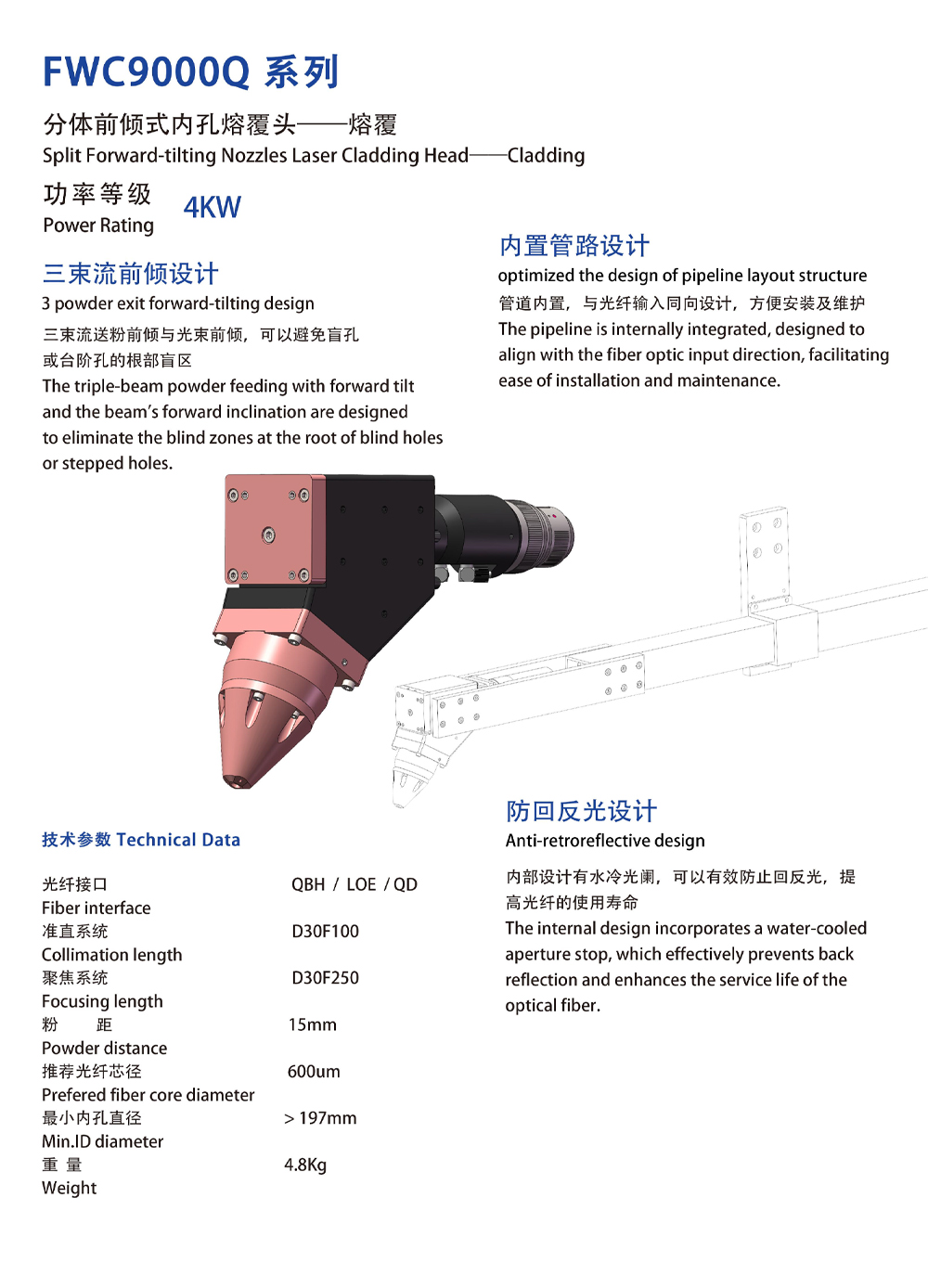 FWC9000Q 系列

分体前倾式内孔熔覆头——熔覆
Split Forward-tilting Nozzles Laser Cladding Head——Cladding

功率等级
Power Rating
4KW

三束流前倾设计
3 powder exit forward-tilting design
三束流送粉前倾与光束前倾，可以避免盲孔或台阶孔的根部盲区
The triple-beam powder feeding with forward tilt and the beam's forward inclination are designed to eliminate the blind zones at the root of blind holes or stepped holes.

内置管路设计
optimized the design of pipeline layout structure
管道内置，与光纤输入同向设计，方便安装及维护
The pipeline is internally integrated, designed to align with the fiber optic input direction, facilitating ease of installation and maintenance.

技术参数 Technical Data

| | |
|---|---|
| 光纤接口 Fiber interface | QBH / LOE / QD |
| 准直系统 Collimation length | D30F100 |
| 聚焦系统 Focusing length | D30F250 |
| 粉 距 Powder distance | 15mm |
| 推荐光纤芯径 Prefered fiber core diameter | 600um |
| 最小内孔直径 Min.ID diameter | > 197mm |
| 重 量 Weight | 4.8Kg |

防回反光设计
Anti-retroreflective design
内部设计有水冷光阑，可以有效防止回反光，提高光纤的使用寿命
The internal design incorporates a water-cooled aperture stop, which effectively prevents back reflection and enhances the service life of the optical fiber.